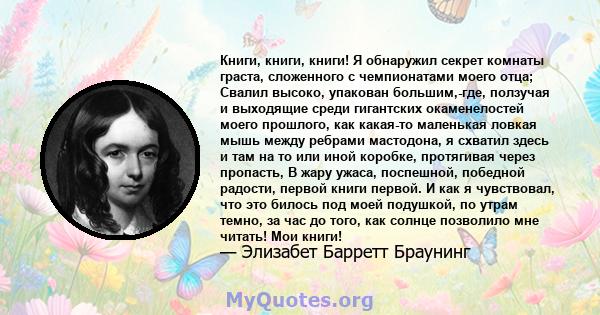 Книги, книги, книги! Я обнаружил секрет комнаты граста, сложенного с чемпионатами моего отца; Свалил высоко, упакован большим,-где, ползучая и выходящие среди гигантских окаменелостей моего прошлого, как какая-то маленькая ловкая мышь между ребрами мастодона, я схватил здесь и там на то или иной коробке, протягивая через пропасть, В жару ужаса, поспешной, победной радости, первой книги первой. И как я чувствовал, что это билось под моей подушкой, по утрам темно, за час до того, как солнце позволило мне читать! Мои книги!
— Элизабет Барретт Браунинг

MyQuotes.org